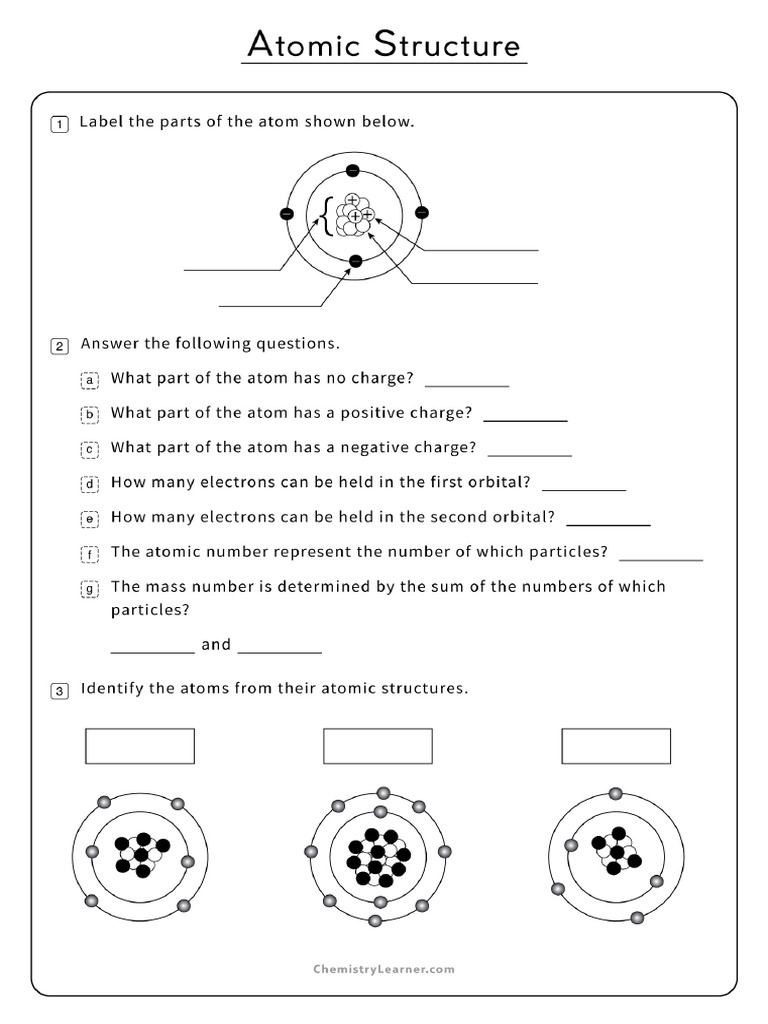 Atomic Structure

1 Label the parts of the atom shown below.

2 Answer the following questions.

a What part of the atom has no charge? __________

b What part of the atom has a positive charge? __________

c What part of the atom has a negative charge? __________

d How many electrons can be held in the first orbital? __________

e How many electrons can be held in the second orbital? __________

f The atomic number represent the number of which particles? __________

g The mass number is determined by the sum of the numbers of which particles?

__________ and __________

3 Identify the atoms from their atomic structures.

ChemistryLearner.com